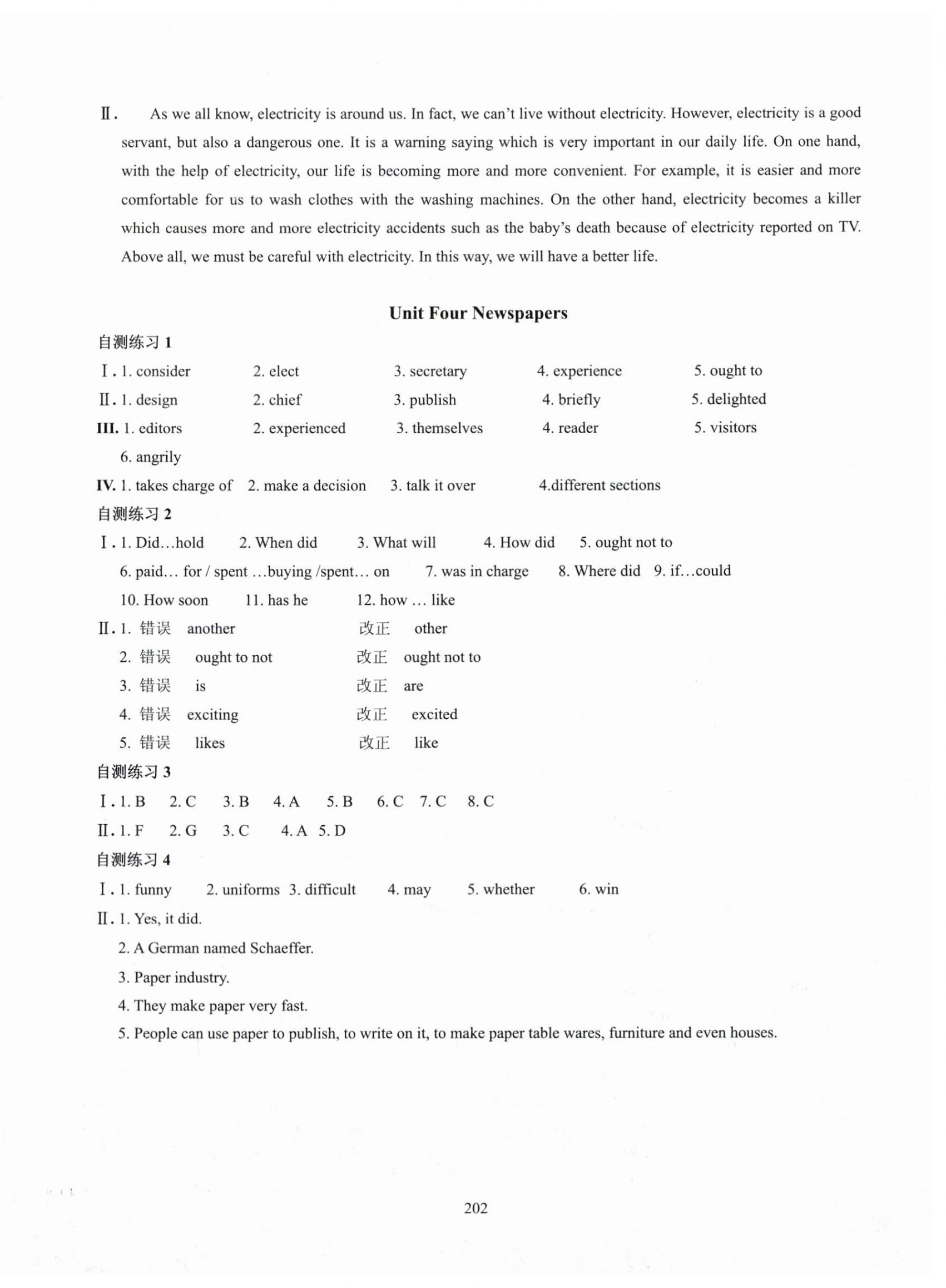 Ⅱ. As we all know, electricity is around us. In fact, we can't live without electricity. However, electricity is a good servant, but also a dangerous one. It is a warning saying which is very important in our daily life. On one hand, with the help of electricity, our life is becoming more and more convenient. For example, it is easier and more comfortable for us to wash clothes with the washing machines. On the other hand, electricity becomes a killer which causes more and more electricity accidents such as the baby's death because of electricity reported on TV. Above all, we must be careful with electricity. In this way, we will have a better life.

Unit Four Newspapers

自测练习 1

Ⅰ. 1. consider 2. elect 3. secretary 4. experience 5. ought to

Ⅱ. 1. design 2. chief 3. publish 4. briefly 5. delighted

III. 1. editors 2. experienced 3. themselves 4. reader 5. visitors 6. angrily

IV. 1. takes charge of 2. make a decision 3. talk it over 4.different sections

自测练习 2

Ⅰ. 1. Did…hold 2. When did 3. What will 4. How did 5. ought not to 6. paid… for / spent …buying /spent… on 7. was in charge 8. Where did 9. if…could 10. How soon 11. has he 12. how … like

Ⅱ. 1. 错误 another 改正 other
2. 错误 ought to not 改正 ought not to
3. 错误 is 改正 are
4. 错误 exciting 改正 excited
5. 错误 likes 改正 like

自测练习 3

Ⅰ. 1. B 2. C 3. B 4. A 5. B 6. C 7. C 8. C

Ⅱ. 1. F 2. G 3. C 4. A 5. D

自测练习 4

Ⅰ. 1. funny 2. uniforms 3. difficult 4. may 5. whether 6. win

Ⅱ. 1. Yes, it did.
2. A German named Schaeffer.
3. Paper industry.
4. They make paper very fast.
5. People can use paper to publish, to write on it, to make paper table wares, furniture and even houses.

202